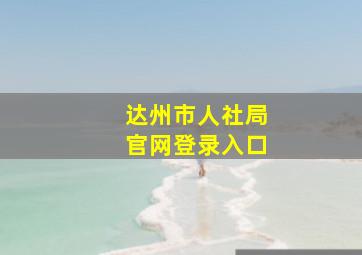 达州市人社局
官网登录入口